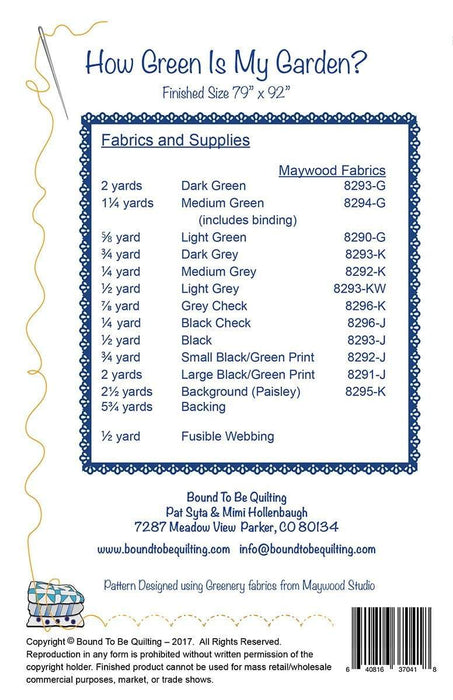 How Green Is My Garden?

Finished Size 79" x 92"

Fabrics and Supplies

| | | Maywood Fabrics |
|---|---|---|
| 2 yards | Dark Green | 8293-G |
| 1¼ yards | Medium Green (includes binding) | 8294-G |
| ⅝ yard | Light Green | 8290-G |
| ¾ yard | Dark Grey | 8293-K |
| ¼ yard | Medium Grey | 8292-K |
| ½ yard | Light Grey | 8293-KW |
| ⅞ yard | Grey Check | 8296-K |
| ¼ yard | Black Check | 8296-J |
| ½ yard | Black | 8293-J |
| ¾ yard | Small Black/Green Print | 8292-J |
| 2 yards | Large Black/Green Print | 8291-J |
| 2½ yards | Background (Paisley) | 8295-K |
| 5¾ yards | Backing | |
| ½ yard | Fusible Webbing | |

Bound To Be Quilting
Pat Syta & Mimi Hollenbaugh
7287 Meadow View Parker, CO 80134

www.boundtobequilting.com info@boundtobequilting.com

Pattern Designed using Greenery fabrics from Maywood Studio

Copyright © Bound To Be Quilting – 2017. All Rights Reserved. Reproduction in any form is prohibited without written permission of the copyright holder. Finished product cannot be used for mass retail/wholesale commercial purposes, market, or trade shows.

6 40816 37041 8